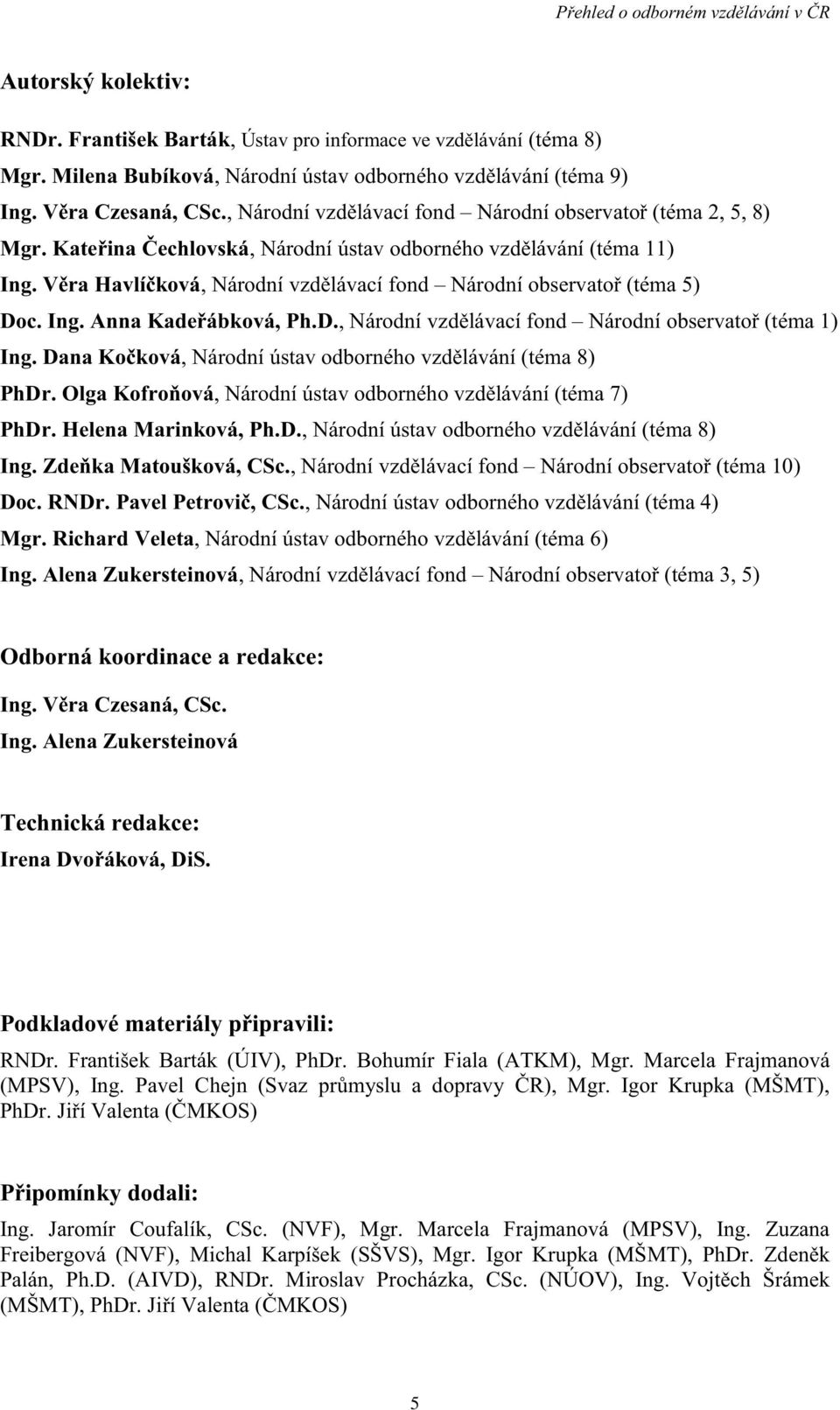 Přehled o odborném vzdělávání v ČR

Autorský kolektiv:

RNDr. František Barták, Ústav pro informace ve vzdělávání (téma 8)
Mgr. Milena Bubíková, Národní ústav odborného vzdělávání (téma 9)
Ing. Věra Czesaná, CSc., Národní vzdělávací fond – Národní observatoř (téma 2, 5, 8)
Mgr. Kateřina Čechlovská, Národní ústav odborného vzdělávání (téma 11)
Ing. Věra Havlíčková, Národní vzdělávací fond – Národní observatoř (téma 5)
Doc. Ing. Anna Kadeřábková, Ph.D., Národní vzdělávací fond – Národní observatoř (téma 1)
Ing. Dana Kočková, Národní ústav odborného vzdělávání (téma 8)
PhDr. Olga Kofroňová, Národní ústav odborného vzdělávání (téma 7)
PhDr. Helena Marinková, Ph.D., Národní ústav odborného vzdělávání (téma 8)
Ing. Zdeňka Matoušková, CSc., Národní vzdělávací fond – Národní observatoř (téma 10)
Doc. RNDr. Pavel Petrovič, CSc., Národní ústav odborného vzdělávání (téma 4)
Mgr. Richard Veleta, Národní ústav odborného vzdělávání (téma 6)
Ing. Alena Zukersteinová, Národní vzdělávací fond – Národní observatoř (téma 3, 5)

Odborná koordinace a redakce:
Ing. Věra Czesaná, CSc.
Ing. Alena Zukersteinová

Technická redakce:
Irena Dvořáková, DiS.

Podkladové materiály připravili:
RNDr. František Barták (ÚIV), PhDr. Bohumír Fiala (ATKM), Mgr. Marcela Frajmanová (MPSV), Ing. Pavel Chejn (Svaz průmyslu a dopravy ČR), Mgr. Igor Krupka (MŠMT), PhDr. Jiří Valenta (ČMKOS)

Připomínky dodali:
Ing. Jaromír Coufalík, CSc. (NVF), Mgr. Marcela Frajmanová (MPSV), Ing. Zuzana Freibergová (NVF), Michal Karpíšek (SŠVS), Mgr. Igor Krupka (MŠMT), PhDr. Zdeněk Palán, Ph.D. (AIVD), RNDr. Miroslav Procházka, CSc. (NÚOV), Ing. Vojtěch Šrámek (MŠMT), PhDr. Jiří Valenta (ČMKOS)

5